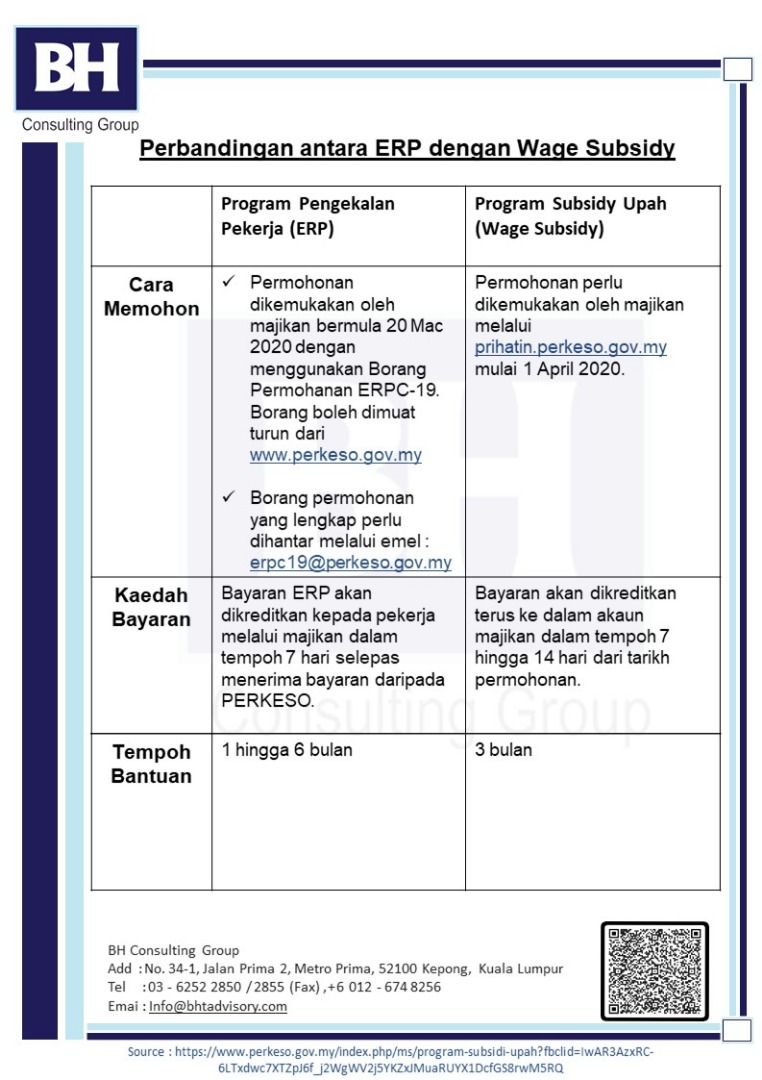 BH
Consulting Group

Perbandingan antara ERP dengan Wage Subsidy

| | Program Pengekalan Pekerja (ERP) | Program Subsidy Upah (Wage Subsidy) |
|---|---|---|
| Cara Memohon | ✓ Permohonan dikemukakan oleh majikan bermula 20 Mac 2020 dengan menggunakan Borang Permohanan ERPC-19. Borang boleh dimuat turun dari www.perkeso.gov.my ✓ Borang permohonan yang lengkap perlu dihantar melalui emel : erpc19@perkeso.gov.my | Permohonan perlu dikemukakan oleh majikan melalui prihatin.perkeso.gov.my mulai 1 April 2020. |
| Kaedah Bayaran | Bayaran ERP akan dikreditkan kepada pekerja melalui majikan dalam tempoh 7 hari selepas menerima bayaran daripada PERKESO. | Bayaran akan dikreditkan terus ke dalam akaun majikan dalam tempoh 7 hingga 14 hari dari tarikh permohonan. |
| Tempoh Bantuan | 1 hingga 6 bulan | 3 bulan |

BH Consulting Group
Add : No. 34-1, Jalan Prima 2, Metro Prima, 52100 Kepong, Kuala Lumpur
Tel : 03 - 6252 2850 / 2855 (Fax) ,+6 012 - 674 8256
Emai : Info@bhtadvisory.com

Source : https://www.perkeso.gov.my/index.php/ms/program-subsidi-upah?fbclid=IwAR3AzxRC-6LTxdwc7XTZpJ6f_j2WgWV2j5YKZxJMuaRUYX1DcfGS8rwM5RQ